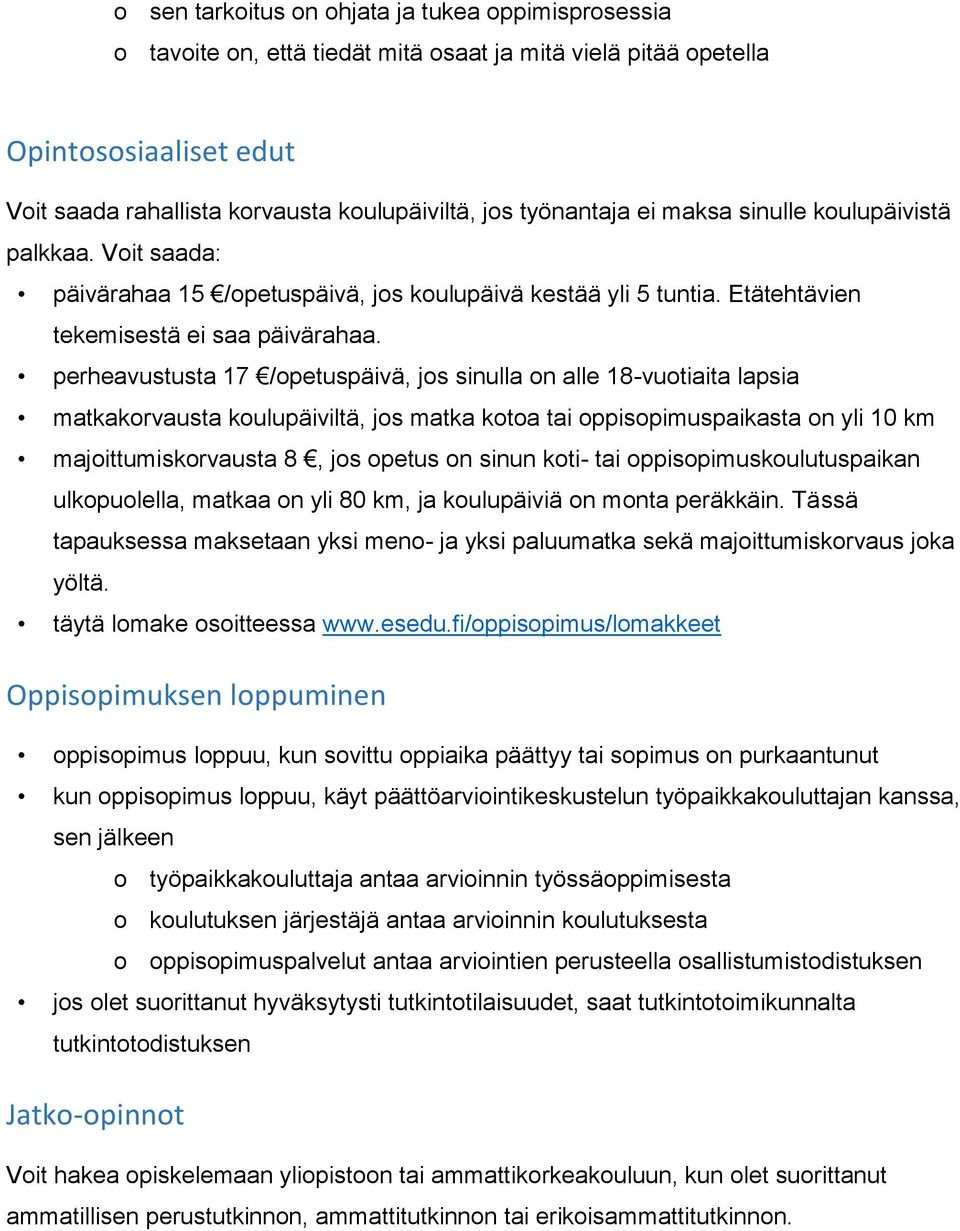 o sen tarkoitus on ohjata ja tukea oppimisprosessia
o tavoite on, että tiedät mitä osaat ja mitä vielä pitää opetella

Opintososiaaliset edut

Voit saada rahallista korvausta koulupäiviltä, jos työnantaja ei maksa sinulle koulupäivistä palkkaa. Voit saada:

• päivärahaa 15 €/opetuspäivä, jos koulupäivä kestää yli 5 tuntia. Etätehtävien tekemisestä ei saa päivärahaa.
• perheavustusta 17 €/opetuspäivä, jos sinulla on alle 18-vuotiaita lapsia
• matkakorvausta koulupäiviltä, jos matka kotoa tai oppisopimuspaikasta on yli 10 km
• majoittumiskorvausta 8 €, jos opetus on sinun koti- tai oppisopimuskoulutuspaikan ulkopuolella, matkaa on yli 80 km, ja koulupäiviä on monta peräkkäin. Tässä tapauksessa maksetaan yksi meno- ja yksi paluumatka sekä majoittumiskorvaus joka yöltä.
• täytä lomake osoitteessa www.esedu.fi/oppisopimus/lomakkeet

Oppisopimuksen loppuminen

• oppisopimus loppuu, kun sovittu oppiaika päättyy tai sopimus on purkaantunut
• kun oppisopimus loppuu, käyt päättöarviointikeskustelun työpaikkakouluttajan kanssa, sen jälkeen
o työpaikkakouluttaja antaa arvioinnin työssäoppimisesta
o koulutuksen järjestäjä antaa arvioinnin koulutuksesta
o oppisopimuspalvelut antaa arviointien perusteella osallistumistodistuksen
• jos olet suorittanut hyväksytysti tutkintotilaisuudet, saat tutkintotoimikunnalta tutkintotodistuksen

Jatko-opinnot

Voit hakea opiskelemaan yliopistoon tai ammattikorkeakouluun, kun olet suorittanut ammatillisen perustutkinnon, ammattitutkinnon tai erikoisammattitutkinnon.